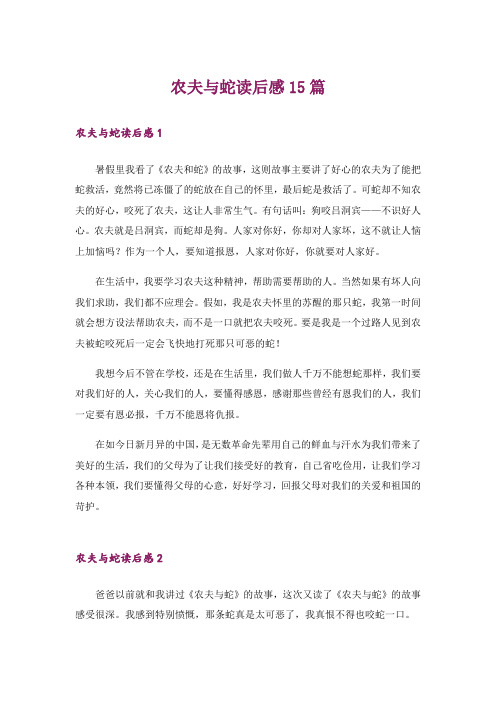 农夫与蛇读后感15篇

农夫与蛇读后感1

暑假里我看了《农夫和蛇》的故事，这则故事主要讲了好心的农夫为了能把蛇救活，竟然将已冻僵了的蛇放在自己的怀里，最后蛇是救活了。可蛇却不知农夫的好心，咬死了农夫，这让人非常生气。有句话叫：狗咬吕洞宾——不识好人心。农夫就是吕洞宾，而蛇却是狗。人家对你好，你却对人家坏，这不就让人恼上加恼吗？作为一个人，要知道报恩，人家对你好，你就要对人家好。

在生活中，我要学习农夫这种精神，帮助需要帮助的人。当然如果有坏人向我们求助，我们都不应理会。假如，我是农夫怀里的苏醒的那只蛇，我第一时间就会想方设法帮助农夫，而不是一口就把农夫咬死。要是我是一个过路人见到农夫被蛇咬死后一定会飞快地打死那只可恶的蛇！

我想今后不管在学校，还是在生活里，我们做人千万不能想蛇那样，我们要对我们好的人，关心我们的人，要懂得感恩，感谢那些曾经有恩我们的人，我们一定要有恩必报，千万不能恩将仇报。

在如今日新月异的中国，是无数革命先辈用自己的鲜血与汗水为我们带来了美好的生活，我们的父母为了让我们接受好的教育，自己省吃俭用，让我们学习各种本领，我们要懂得父母的心意，好好学习，回报父母对我们的关爱和祖国的苛护。

农夫与蛇读后感2

爸爸以前就和我讲过《农夫与蛇》的故事，这次又读了《农夫与蛇》的故事感受很深。我感到特别愤慨，那条蛇真是太可恶了，我真恨不得也咬蛇一口。